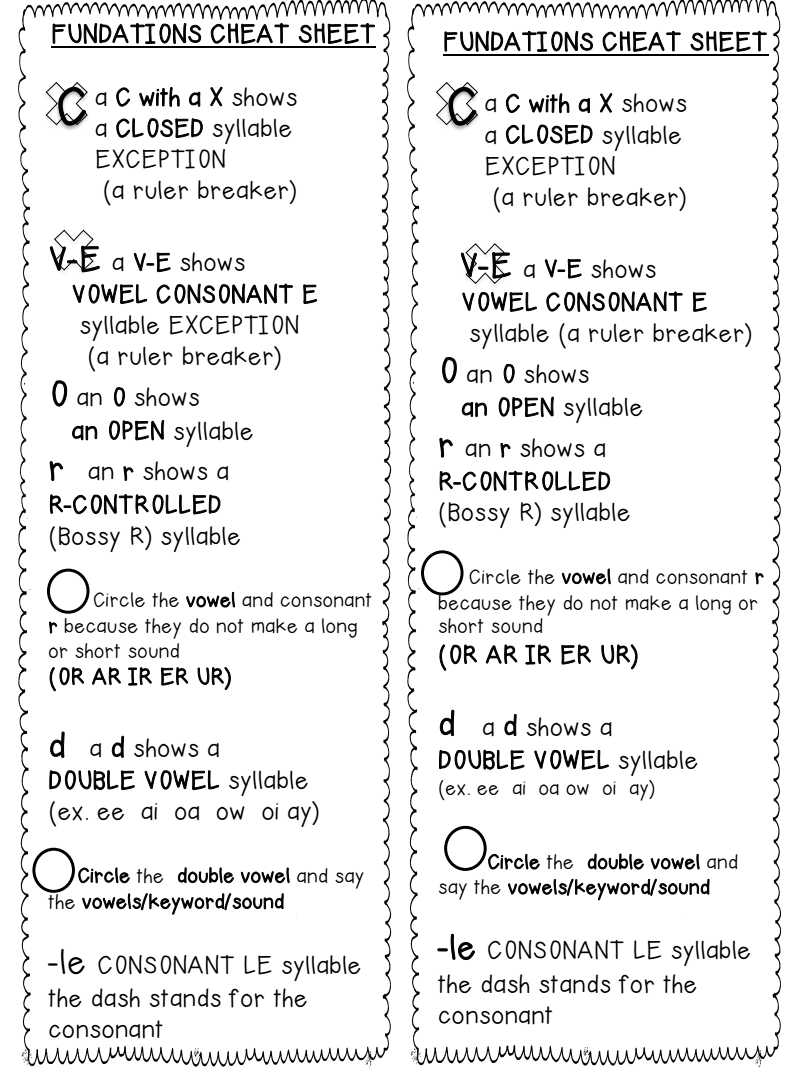 FUNDATIONS CHEAT SHEET

C a C with a X shows a CLOSED syllable EXCEPTION (a ruler breaker)

V-E a V-E shows VOWEL CONSONANT E syllable EXCEPTION (a ruler breaker)

O an O shows an OPEN syllable

r an r shows a R-CONTROLLED (Bossy R) syllable

Circle the vowel and consonant r because they do not make a long or short sound (OR AR IR ER UR)

d a d shows a DOUBLE VOWEL syllable (ex. ee ai oa ow oi ay)

Circle the double vowel and say the vowels/keyword/sound

-le CONSONANT LE syllable the dash stands for the consonant

FUNDATIONS CHEAT SHEET

C a C with a X shows a CLOSED syllable EXCEPTION (a ruler breaker)

V-E a V-E shows VOWEL CONSONANT E syllable (a ruler breaker)

O an O shows an OPEN syllable

r an r shows a R-CONTROLLED (Bossy R) syllable

Circle the vowel and consonant r because they do not make a long or short sound (OR AR IR ER UR)

d a d shows a DOUBLE VOWEL syllable (ex. ee ai oa ow oi ay)

Circle the double vowel and say the vowels/keyword/sound

-le CONSONANT LE syllable the dash stands for the consonant